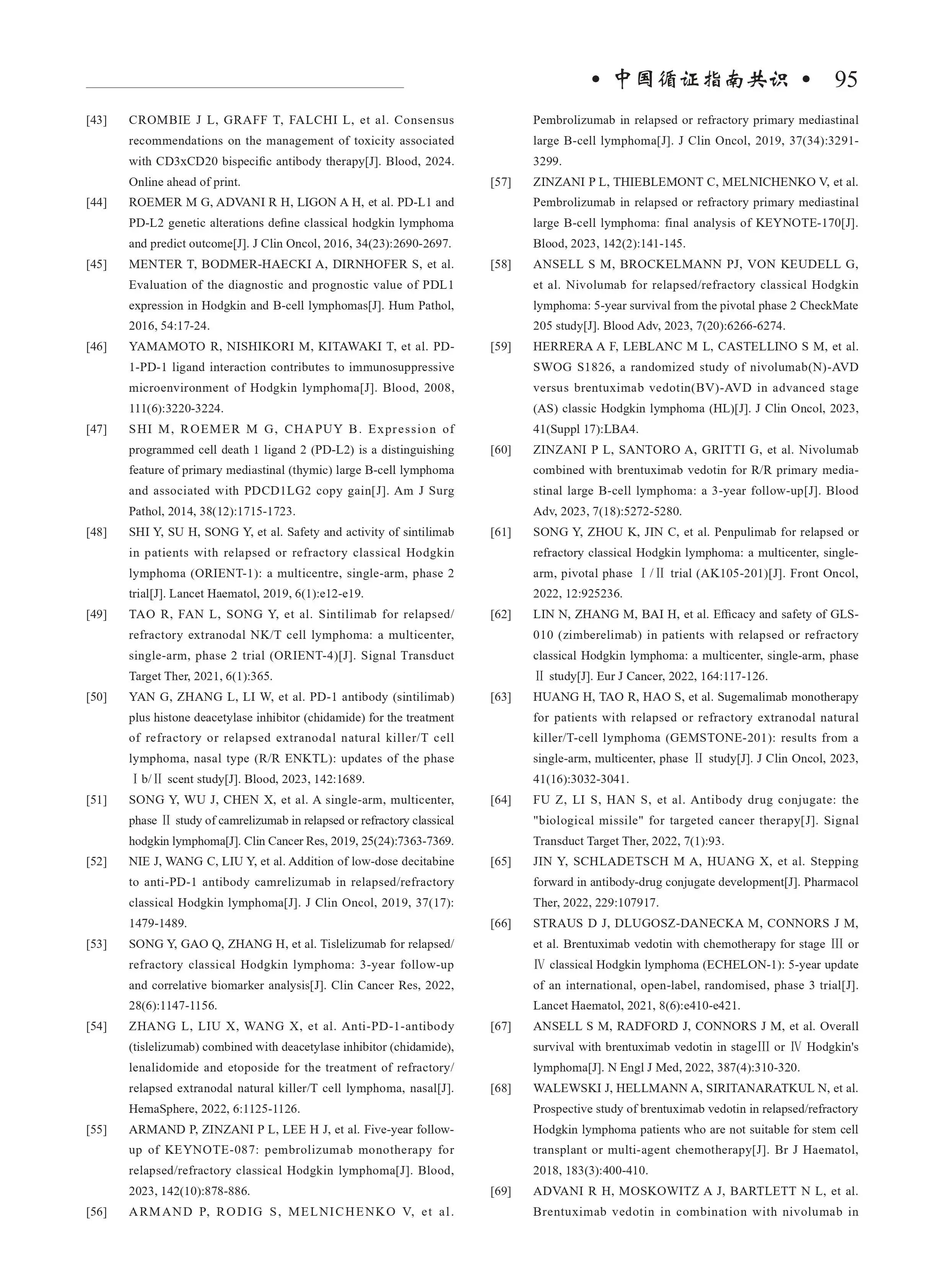 • 中国循证指南共识 • 95

[43] CROMBIE J L, GRAFF T, FALCHI L, et al. Consensus recommendations on the management of toxicity associated with CD3xCD20 bispecific antibody therapy[J]. Blood, 2024. Online ahead of print.

[44] ROEMER M G, ADVANI R H, LIGON A H, et al. PD-L1 and PD-L2 genetic alterations define classical hodgkin lymphoma and predict outcome[J]. J Clin Oncol, 2016, 34(23):2690-2697.

[45] MENTER T, BODMER-HAECKI A, DIRNHOFER S, et al. Evaluation of the diagnostic and prognostic value of PDL1 expression in Hodgkin and B-cell lymphomas[J]. Hum Pathol, 2016, 54:17-24.

[46] YAMAMOTO R, NISHIKORI M, KITAWAKI T, et al. PD-1-PD-1 ligand interaction contributes to immunosuppressive microenvironment of Hodgkin lymphoma[J]. Blood, 2008, 111(6):3220-3224.

[47] SHI M, ROEMER M G, CHAPUY B. Expression of programmed cell death 1 ligand 2 (PD-L2) is a distinguishing feature of primary mediastinal (thymic) large B-cell lymphoma and associated with PDCD1LG2 copy gain[J]. Am J Surg Pathol, 2014, 38(12):1715-1723.

[48] SHI Y, SU H, SONG Y, et al. Safety and activity of sintilimab in patients with relapsed or refractory classical Hodgkin lymphoma (ORIENT-1): a multicentre, single-arm, phase 2 trial[J]. Lancet Haematol, 2019, 6(1):e12-e19.

[49] TAO R, FAN L, SONG Y, et al. Sintilimab for relapsed/refractory extranodal NK/T cell lymphoma: a multicenter, single-arm, phase 2 trial (ORIENT-4)[J]. Signal Transduct Target Ther, 2021, 6(1):365.

[50] YAN G, ZHANG L, LI W, et al. PD-1 antibody (sintilimab) plus histone deacetylase inhibitor (chidamide) for the treatment of refractory or relapsed extranodal natural killer/T cell lymphoma, nasal type (R/R ENKTL): updates of the phase Ⅰb/Ⅱ scent study[J]. Blood, 2023, 142:1689.

[51] SONG Y, WU J, CHEN X, et al. A single-arm, multicenter, phase Ⅱ study of camrelizumab in relapsed or refractory classical hodgkin lymphoma[J]. Clin Cancer Res, 2019, 25(24):7363-7369.

[52] NIE J, WANG C, LIU Y, et al. Addition of low-dose decitabine to anti-PD-1 antibody camrelizumab in relapsed/refractory classical Hodgkin lymphoma[J]. J Clin Oncol, 2019, 37(17): 1479-1489.

[53] SONG Y, GAO Q, ZHANG H, et al. Tislelizumab for relapsed/refractory classical Hodgkin lymphoma: 3-year follow-up and correlative biomarker analysis[J]. Clin Cancer Res, 2022, 28(6):1147-1156.

[54] ZHANG L, LIU X, WANG X, et al. Anti-PD-1-antibody (tislelizumab) combined with deacetylase inhibitor (chidamide), lenalidomide and etoposide for the treatment of refractory/relapsed extranodal natural killer/T cell lymphoma, nasal[J]. HemaSphere, 2022, 6:1125-1126.

[55] ARMAND P, ZINZANI P L, LEE H J, et al. Five-year follow-up of KEYNOTE-087: pembrolizumab monotherapy for relapsed/refractory classical Hodgkin lymphoma[J]. Blood, 2023, 142(10):878-886.

[56] ARMAND P, RODIG S, MELNICHENKO V, et al. Pembrolizumab in relapsed or refractory primary mediastinal large B-cell lymphoma[J]. J Clin Oncol, 2019, 37(34):3291-3299.

[57] ZINZANI P L, THIEBLEMONT C, MELNICHENKO V, et al. Pembrolizumab in relapsed or refractory primary mediastinal large B-cell lymphoma: final analysis of KEYNOTE-170[J]. Blood, 2023, 142(2):141-145.

[58] ANSELL S M, BROCKELMANN PJ, VON KEUDELL G, et al. Nivolumab for relapsed/refractory classical Hodgkin lymphoma: 5-year survival from the pivotal phase 2 CheckMate 205 study[J]. Blood Adv, 2023, 7(20):6266-6274.

[59] HERRERA A F, LEBLANC M L, CASTELLINO S M, et al. SWOG S1826, a randomized study of nivolumab(N)-AVD versus brentuximab vedotin(BV)-AVD in advanced stage (AS) classic Hodgkin lymphoma (HL)[J]. J Clin Oncol, 2023, 41(Suppl 17):LBA4.

[60] ZINZANI P L, SANTORO A, GRITTI G, et al. Nivolumab combined with brentuximab vedotin for R/R primary mediastinal large B-cell lymphoma: a 3-year follow-up[J]. Blood Adv, 2023, 7(18):5272-5280.

[61] SONG Y, ZHOU K, JIN C, et al. Penpulimab for relapsed or refractory classical Hodgkin lymphoma: a multicenter, single-arm, pivotal phase Ⅰ/Ⅱ trial (AK105-201)[J]. Front Oncol, 2022, 12:925236.

[62] LIN N, ZHANG M, BAI H, et al. Efficacy and safety of GLS-010 (zimberelimab) in patients with relapsed or refractory classical Hodgkin lymphoma: a multicenter, single-arm, phase Ⅱ study[J]. Eur J Cancer, 2022, 164:117-126.

[63] HUANG H, TAO R, HAO S, et al. Sugemalimab monotherapy for patients with relapsed or refractory extranodal natural killer/T-cell lymphoma (GEMSTONE-201): results from a single-arm, multicenter, phase Ⅱ study[J]. J Clin Oncol, 2023, 41(16):3032-3041.

[64] FU Z, LI S, HAN S, et al. Antibody drug conjugate: the "biological missile" for targeted cancer therapy[J]. Signal Transduct Target Ther, 2022, 7(1):93.

[65] JIN Y, SCHLADETSCH M A, HUANG X, et al. Stepping forward in antibody-drug conjugate development[J]. Pharmacol Ther, 2022, 229:107917.

[66] STRAUS D J, DLUGOSZ-DANECKA M, CONNORS J M, et al. Brentuximab vedotin with chemotherapy for stage Ⅲ or Ⅳ classical Hodgkin lymphoma (ECHELON-1): 5-year update of an international, open-label, randomised, phase 3 trial[J]. Lancet Haematol, 2021, 8(6):e410-e421.

[67] ANSELL S M, RADFORD J, CONNORS J M, et al. Overall survival with brentuximab vedotin in stageⅢ or Ⅳ Hodgkin's lymphoma[J]. N Engl J Med, 2022, 387(4):310-320.

[68] WALEWSKI J, HELLMANN A, SIRITANARATKUL N, et al. Prospective study of brentuximab vedotin in relapsed/refractory Hodgkin lymphoma patients who are not suitable for stem cell transplant or multi-agent chemotherapy[J]. Br J Haematol, 2018, 183(3):400-410.

[69] ADVANI R H, MOSKOWITZ A J, BARTLETT N L, et al. Brentuximab vedotin in combination with nivolumab in